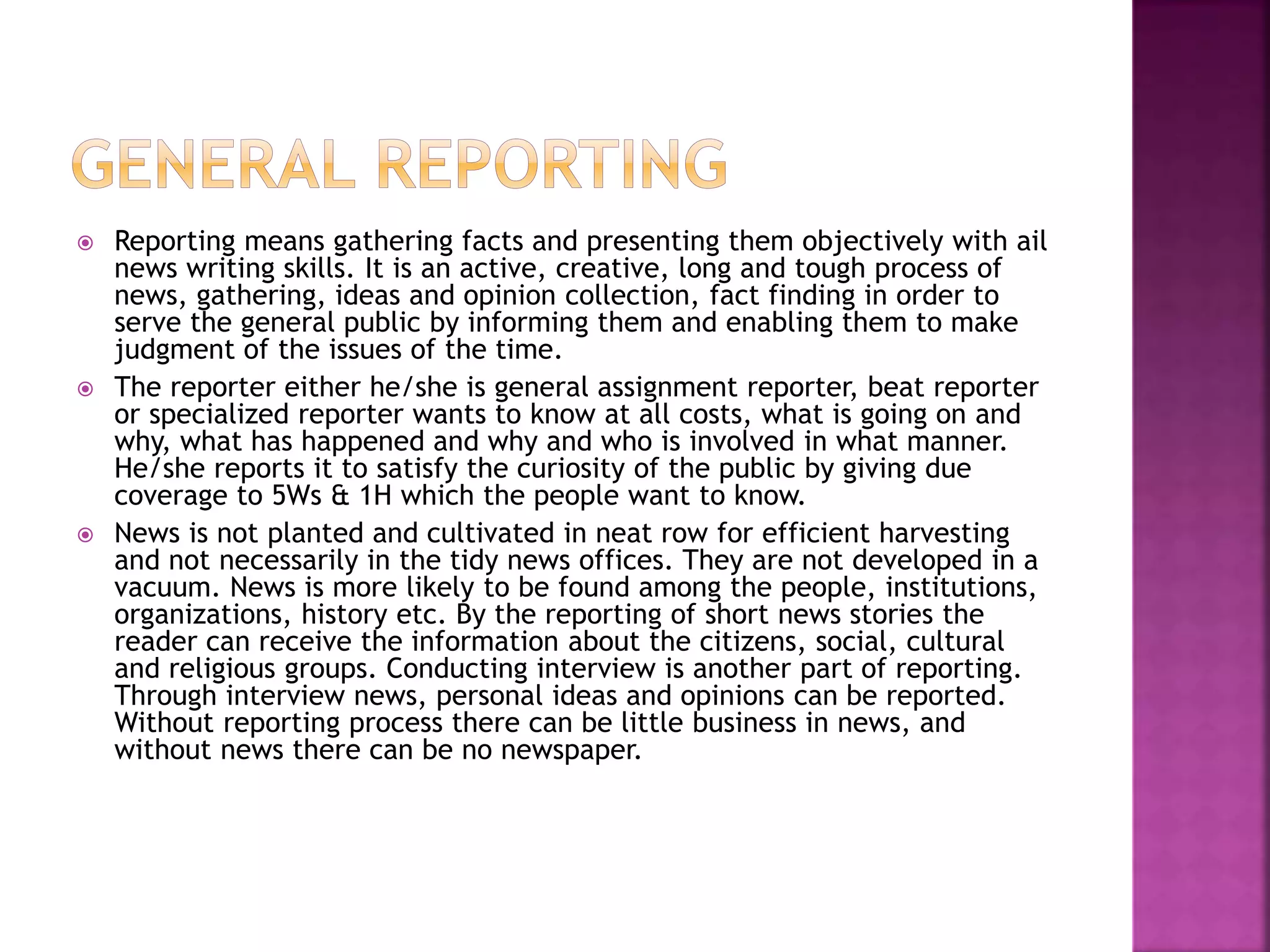 GENERAL REPORTING

Reporting means gathering facts and presenting them objectively with ail news writing skills. It is an active, creative, long and tough process of news, gathering, ideas and opinion collection, fact finding in order to serve the general public by informing them and enabling them to make judgment of the issues of the time.

The reporter either he/she is general assignment reporter, beat reporter or specialized reporter wants to know at all costs, what is going on and why, what has happened and why and who is involved in what manner. He/she reports it to satisfy the curiosity of the public by giving due coverage to 5Ws & 1H which the people want to know.

News is not planted and cultivated in neat row for efficient harvesting and not necessarily in the tidy news offices. They are not developed in a vacuum. News is more likely to be found among the people, institutions, organizations, history etc. By the reporting of short news stories the reader can receive the information about the citizens, social, cultural and religious groups. Conducting interview is another part of reporting. Through interview news, personal ideas and opinions can be reported. Without reporting process there can be little business in news, and without news there can be no newspaper.